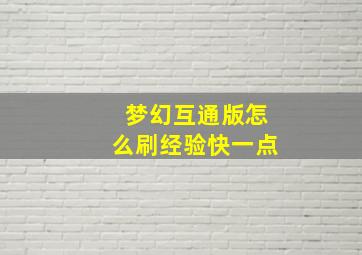 梦幻互通版怎么刷经验快一点